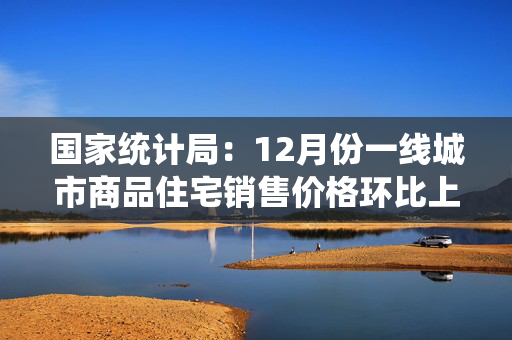 国家统计局：12月份一线城市商品住宅销售价格环比上